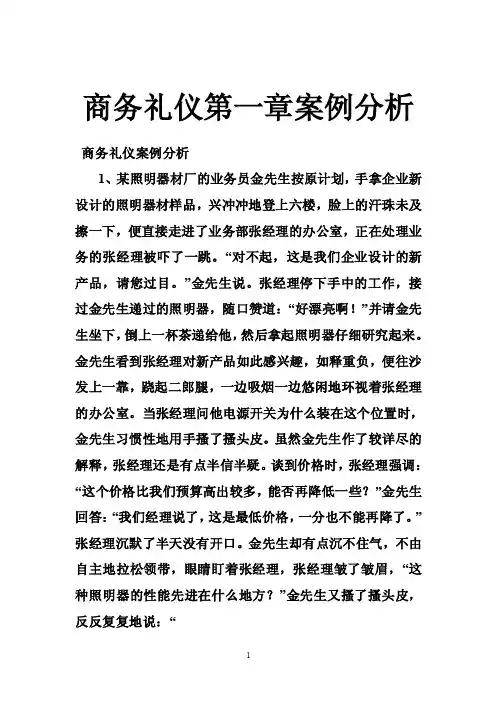 商务礼仪第一章案例分析

商务礼仪案例分析

1、某照明器材厂的业务员金先生按原计划，手拿企业新设计的照明器材样品，兴冲冲地登上六楼，脸上的汗珠未及擦一下，便直接走进了业务部张经理的办公室，正在处理业务的张经理被吓了一跳。“对不起，这是我们企业设计的新产品，请您过目。”金先生说。张经理停下手中的工作，接过金先生递过的照明器，随口赞道：“好漂亮啊！”并请金先生坐下，倒上一杯茶递给他，然后拿起照明器仔细研究起来。金先生看到张经理对新产品如此感兴趣，如释重负，便往沙发上一靠，跷起二郎腿，一边吸烟一边悠闲地环视着张经理的办公室。当张经理问他电源开关为什么装在这个位置时，金先生习惯性地用手搔了搔头皮。虽然金先生作了较详尽的解释，张经理还是有点半信半疑。谈到价格时，张经理强调：“这个价格比我们预算高出较多，能否再降低一些？”金先生回答：“我们经理说了，这是最低价格，一分也不能再降了。”张经理沉默了半天没有开口。金先生却有点沉不住气，不由自主地拉松领带，眼睛盯着张经理，张经理皱了皱眉，“这种照明器的性能先进在什么地方？”金先生又搔了搔头皮，反反复复地说：“

1